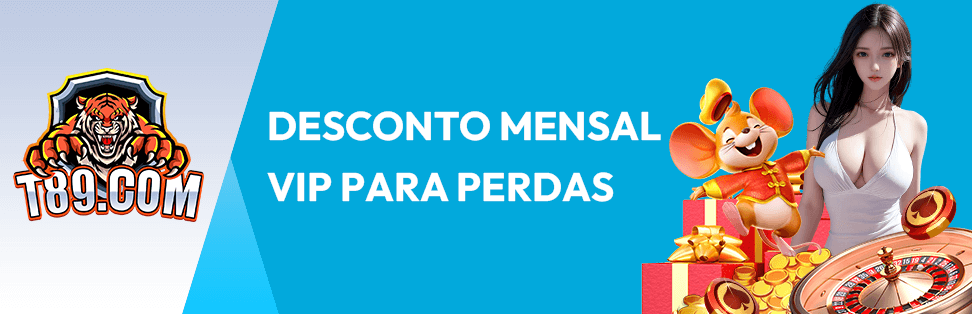 T89.COM

DESCONTO MENSAL VIP PARA PERDAS